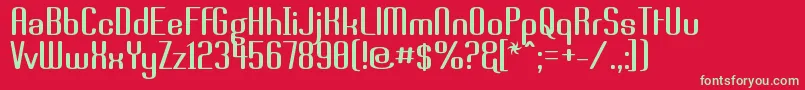 AaBbCcDdEeFfGgHhIiJjKkLlMmNnOoPpQqRrSsTtUu
VvWwXxYyZz1234567890(!@#$%?&[*^;=+-/.,:]
fontsforyou.com